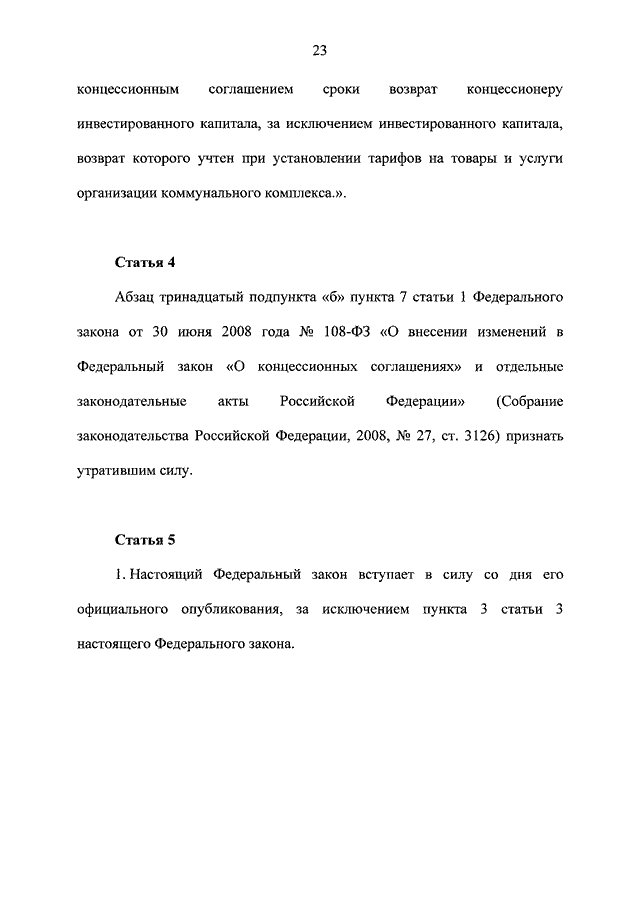 23

концессионным соглашением сроки возврат концессионеру инвестированного капитала, за исключением инвестированного капитала, возврат которого учтен при установлении тарифов на товары и услуги организации коммунального комплекса.».

Статья 4

Абзац тринадцатый подпункта «б» пункта 7 статьи 1 Федерального закона от 30 июня 2008 года № 108-ФЗ «О внесении изменений в Федеральный закон «О концессионных соглашениях» и отдельные законодательные акты Российской Федерации» (Собрание законодательства Российской Федерации, 2008, № 27, ст. 3126) признать утратившим силу.

Статья 5

1. Настоящий Федеральный закон вступает в силу со дня его официального опубликования, за исключением пункта 3 статьи 3 настоящего Федерального закона.